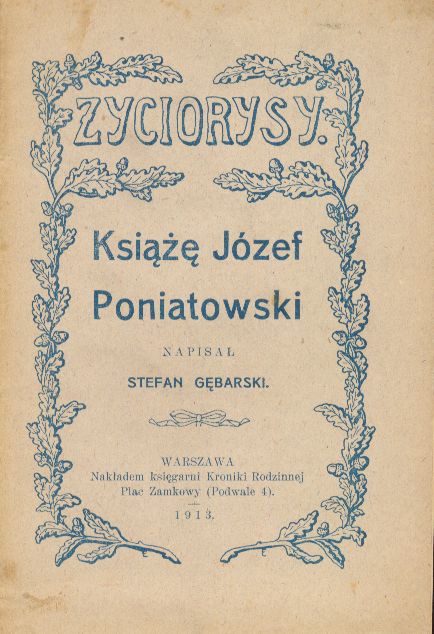 ZYCIORYSY.

Książę Józef Poniatowski

NAPISAŁ

STEFAN GĘBARSKI.

WARSZAWA
Nakładem księgarni Kroniki Rodzinnej
Plac Zamkowy (Podwale 4).

1913.